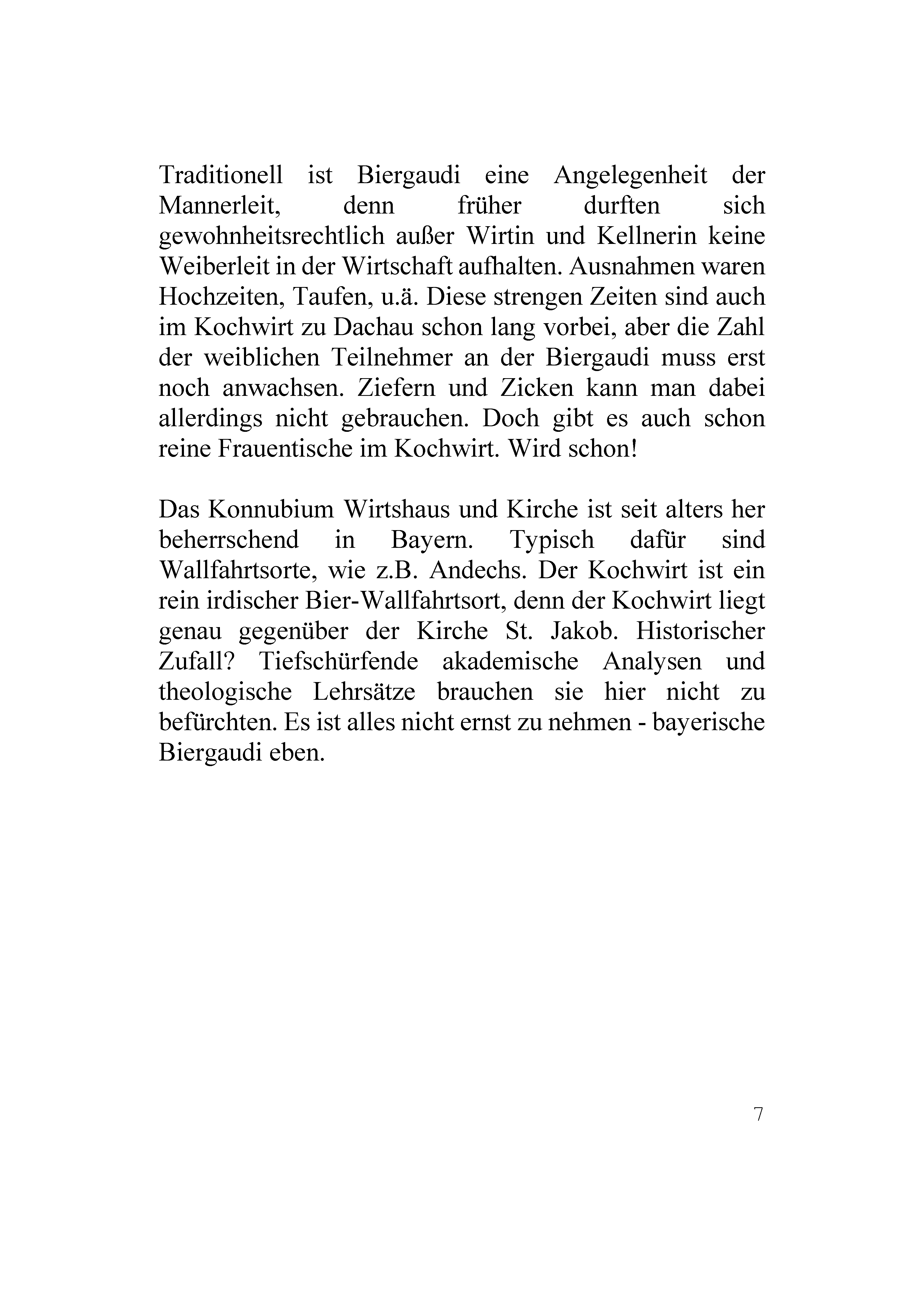 Traditionell ist Biergaudi eine Angelegenheit der Mannerleit, denn früher durften sich gewohnheitsrechtlich außer Wirtin und Kellnerin keine Weiberleit in der Wirtschaft aufhalten. Ausnahmen waren Hochzeiten, Taufen, u.ä. Diese strengen Zeiten sind auch im Kochwirt zu Dachau schon lang vorbei, aber die Zahl der weiblichen Teilnehmer an der Biergaudi muss erst noch anwachsen. Ziefern und Zicken kann man dabei allerdings nicht gebrauchen. Doch gibt es auch schon reine Frauentische im Kochwirt. Wird schon!

Das Konnubium Wirtshaus und Kirche ist seit alters her beherrschend in Bayern. Typisch dafür sind Wallfahrtsorte, wie z.B. Andechs. Der Kochwirt ist ein rein irdischer Bier-Wallfahrtsort, denn der Kochwirt liegt genau gegenüber der Kirche St. Jakob. Historischer Zufall? Tiefschürfende akademische Analysen und theologische Lehrsätze brauchen sie hier nicht zu befürchten. Es ist alles nicht ernst zu nehmen - bayerische Biergaudi eben.

7